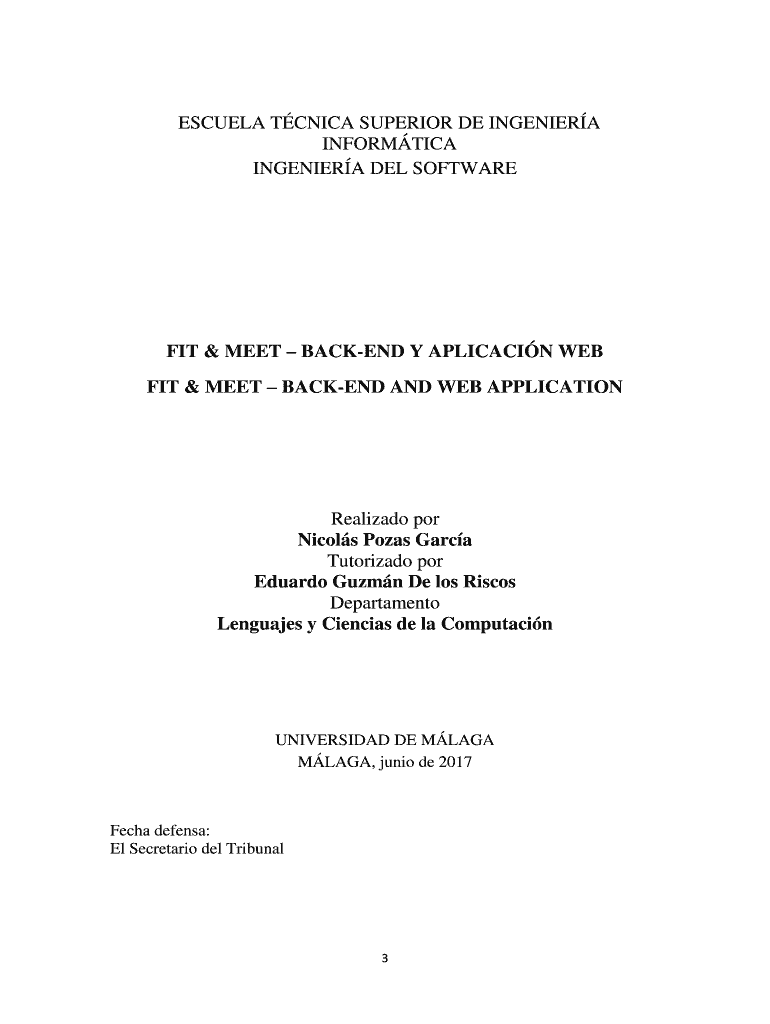 ESCUELA TÉCNICA SUPERIOR DE INGENIERÍA INFORMÁTICA
INGENIERÍA DEL SOFTWARE

FIT & MEET – BACK-END Y APLICACIÓN WEB

FIT & MEET – BACK-END AND WEB APPLICATION

Realizado por
Nicolás Pozas García
Tutorizado por
Eduardo Guzmán De los Riscos
Departamento
Lenguajes y Ciencias de la Computación

UNIVERSIDAD DE MÁLAGA
MÁLAGA, junio de 2017

Fecha defensa:
El Secretario del Tribunal

3